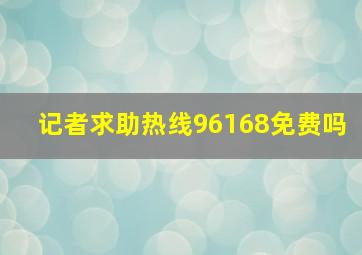 记者求助热线96168免费吗